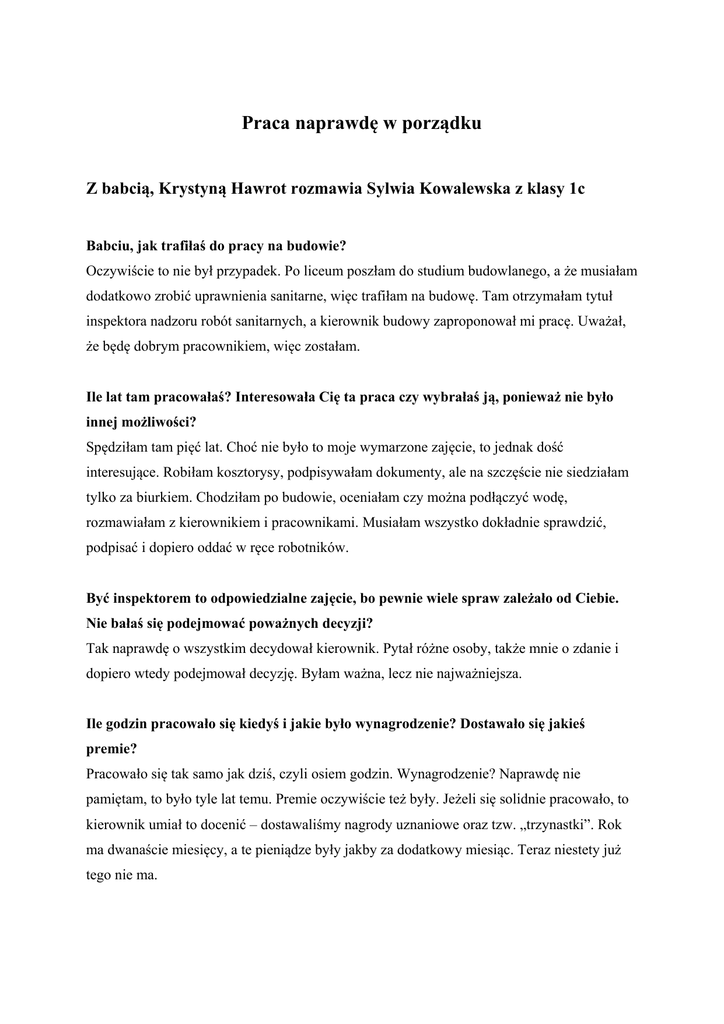 Praca naprawdę w porządku

Z babcią, Krystyną Hawrot rozmawia Sylwia Kowalewska z klasy 1c

Babciu, jak trafiłaś do pracy na budowie?
Oczywiście to nie był przypadek. Po liceum poszłam do studium budowlanego, a że musiałam dodatkowo zrobić uprawnienia sanitarne, więc trafiłam na budowę. Tam otrzymałam tytuł inspektora nadzoru robót sanitarnych, a kierownik budowy zaproponował mi pracę. Uważał, że będę dobrym pracownikiem, więc zostałam.

Ile lat tam pracowałaś? Interesowała Cię ta praca czy wybrałaś ją, ponieważ nie było innej możliwości?
Spędziłam tam pięć lat. Choć nie było to moje wymarzone zajęcie, to jednak dość interesujące. Robiłam kosztorysy, podpisywałam dokumenty, ale na szczęście nie siedziałam tylko za biurkiem. Chodziłam po budowie, oceniałam czy można podłączyć wodę, rozmawiałam z kierownikiem i pracownikami. Musiałam wszystko dokładnie sprawdzić, podpisać i dopiero oddać w ręce robotników.

Być inspektorem to odpowiedzialne zajęcie, bo pewnie wiele spraw zależało od Ciebie. Nie bałaś się podejmować poważnych decyzji?
Tak naprawdę o wszystkim decydował kierownik. Pytał różne osoby, także mnie o zdanie i dopiero wtedy podejmował decyzję. Byłam ważna, lecz nie najważniejsza.

Ile godzin pracowało się kiedyś i jakie było wynagrodzenie? Dostawało się jakieś premie?
Pracowało się tak samo jak dziś, czyli osiem godzin. Wynagrodzenie? Naprawdę nie pamiętam, to było tyle lat temu. Premie oczywiście też były. Jeżeli się solidnie pracowało, to kierownik umiał to docenić – dostawaliśmy nagrody uznaniowe oraz tzw. „trzynastki”. Rok ma dwanaście miesięcy, a te pieniądze były jakby za dodatkowy miesiąc. Teraz niestety już tego nie ma.